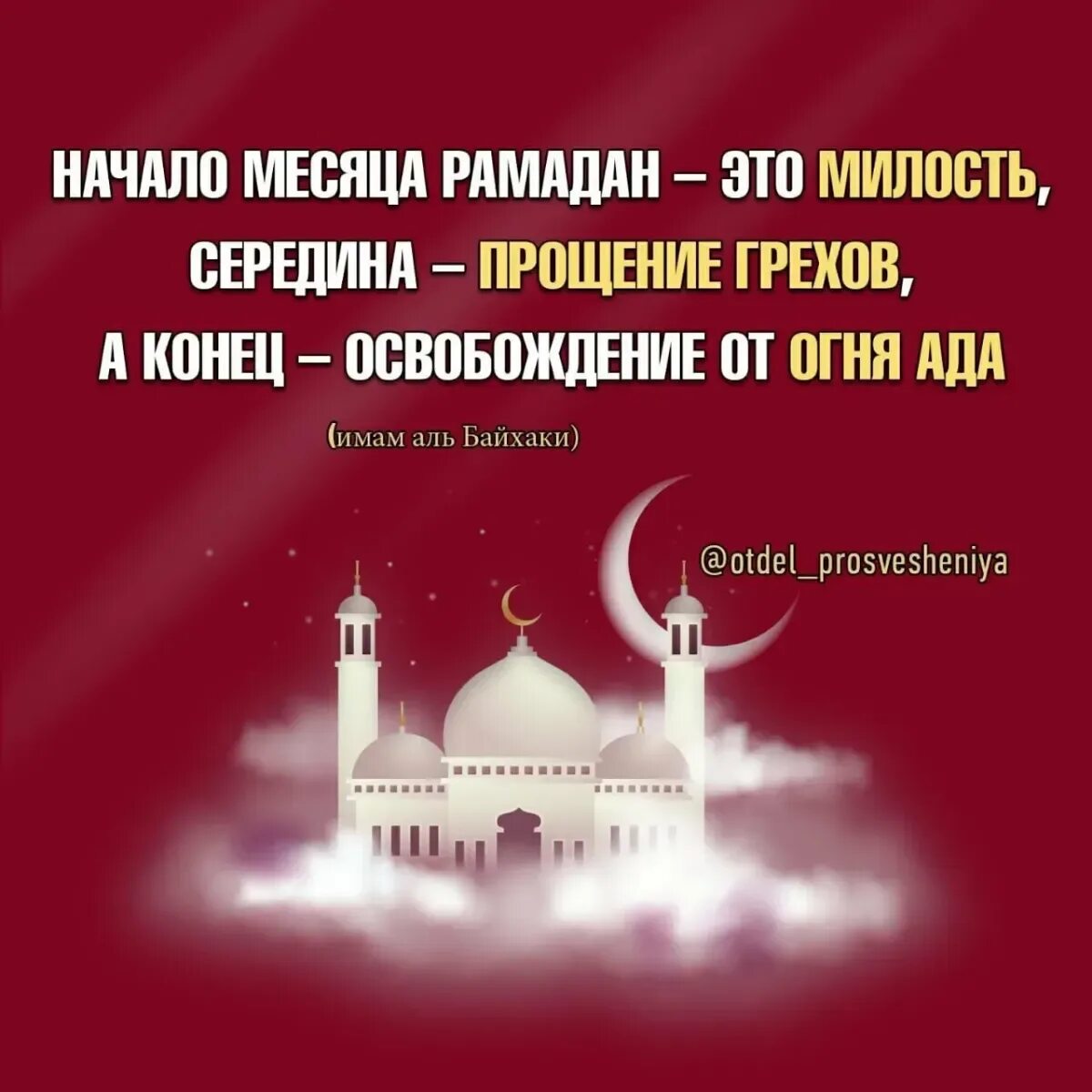 НАЧАЛО МЕСЯЦА РАМАДАН – ЭТО МИЛОСТЬ, СЕРЕДИНА – ПРОЩЕНИЕ ГРЕХОВ, А КОНЕЦ – ОСВОБОЖДЕНИЕ ОТ ОГНЯ АДА

(имам аль Байхаки)

@otdel_prosvesheniya